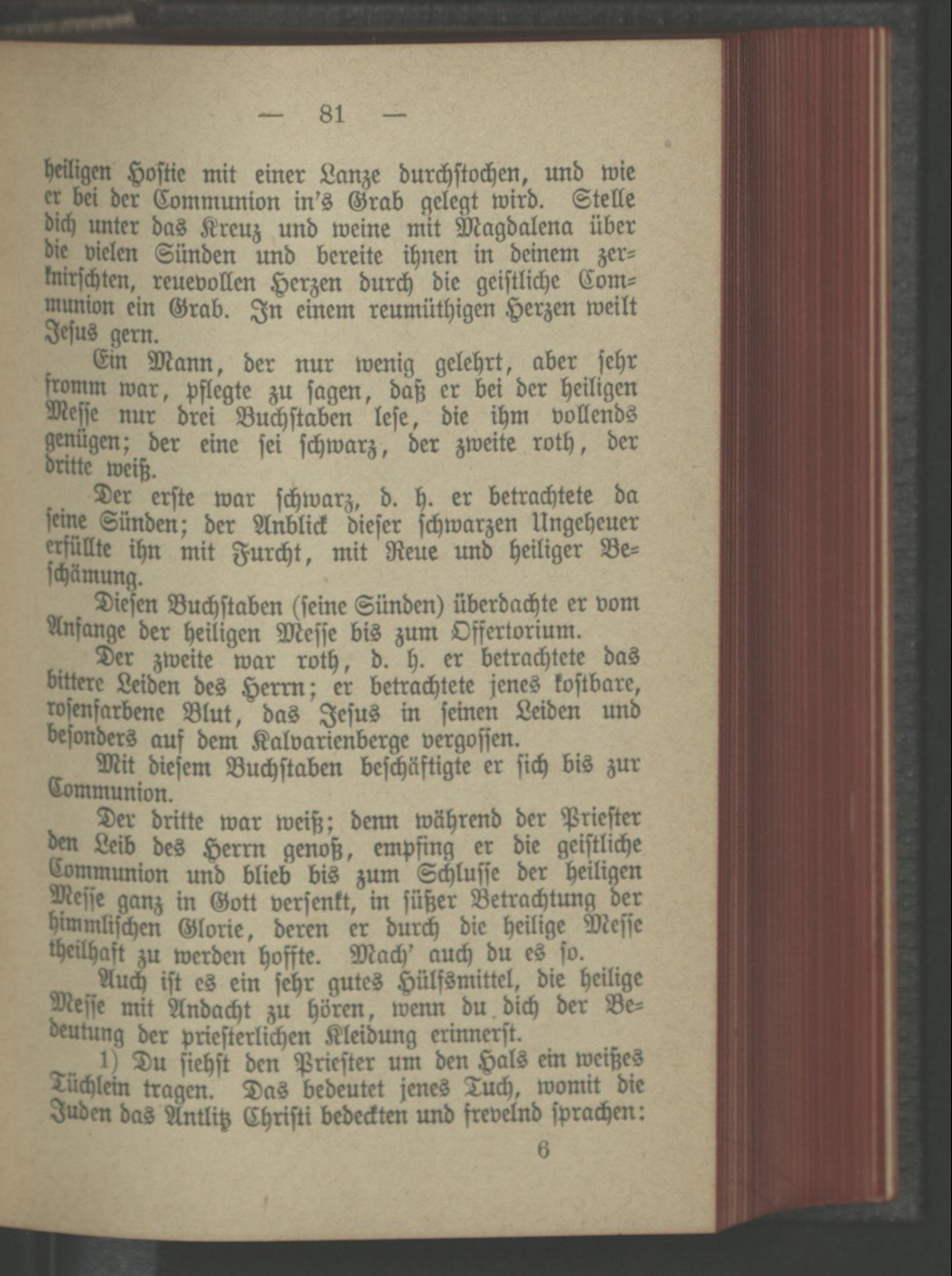 — 81 —

heiligen Hostie mit einer Lanze durchstochen, und wie er bei der Communion in's Grab gelegt wird. Stelle dich unter das Kreuz und weine mit Magdalena über die vielen Sünden und bereite ihnen in deinem zerknirschten, reuevollen Herzen durch die geistliche Communion ein Grab. In einem reumüthigen Herzen weilt Jesus gern.

Ein Mann, der nur wenig gelehrt, aber sehr fromm war, pflegte zu sagen, daß er bei der heiligen Messe nur drei Buchstaben lese, die ihm vollends genügen; der eine sei schwarz, der zweite roth, der dritte weiß.

Der erste war schwarz, d. h. er betrachtete da seine Sünden; der Anblick dieser schwarzen Ungeheuer erfüllte ihn mit Furcht, mit Reue und heiliger Beschämung.

Diesen Buchstaben (seine Sünden) überdachte er vom Anfange der heiligen Messe bis zum Offertorium.

Der zweite war roth, d. h. er betrachtete das bittere Leiden des Herrn; er betrachtete jenes kostbare, rosenfarbene Blut, das Jesus in seinen Leiden und besonders auf dem Kalvarienberge vergossen.

Mit diesem Buchstaben beschäftigte er sich bis zur Communion.

Der dritte war weiß; denn während der Priester den Leib des Herrn genoß, empfing er die geistliche Communion und blieb bis zum Schlusse der heiligen Messe ganz in Gott versenkt, in süßer Betrachtung der himmlischen Glorie, deren er durch die heilige Messe theilhaft zu werden hoffte. Mach' auch du es so.

Auch ist es ein sehr gutes Hülfsmittel, die heilige Messe mit Andacht zu hören, wenn du dich der Bedeutung der priesterlichen Kleidung erinnerst.

1) Du siehst den Priester um den Hals ein weißes Tüchlein tragen. Das bedeutet jenes Tuch, womit die Juden das Antlitz Christi bedeckten und frevelnd sprachen:

6